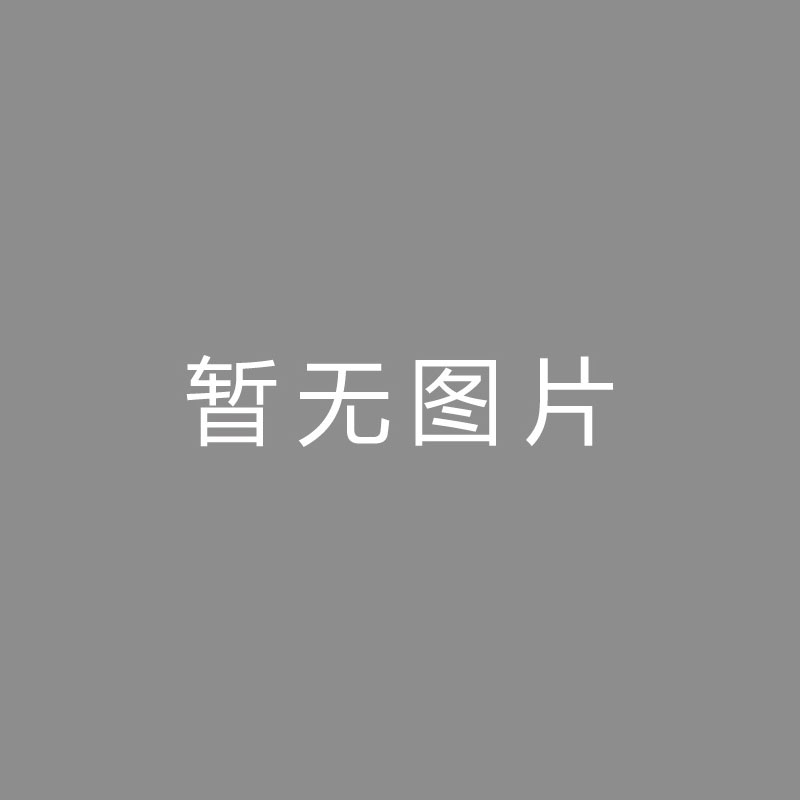 暂无图片